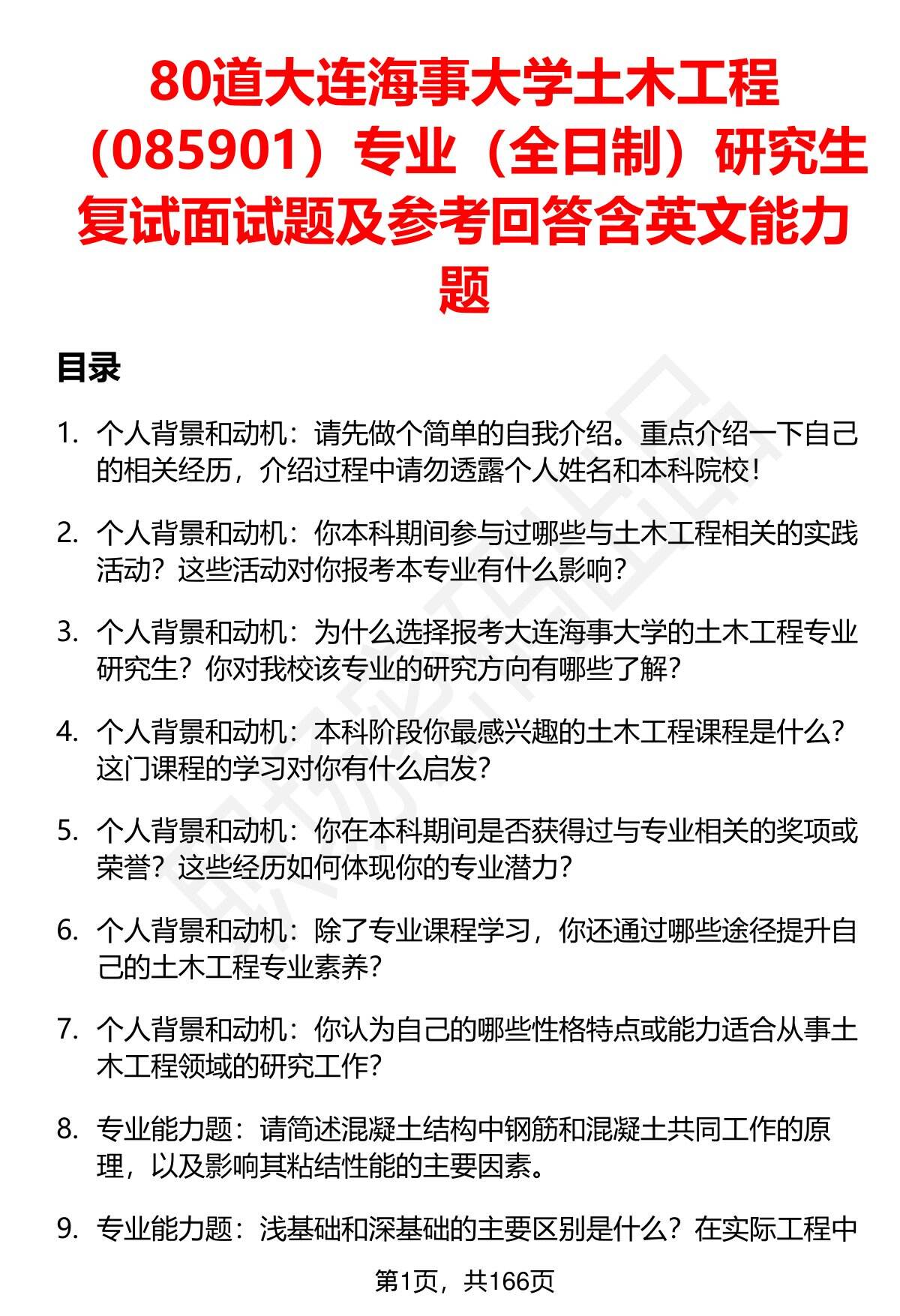 80道大连海事大学土木工程（085901）专业（全日制）研究生复试面试题及参考回答含英文能力题

目录

1. 个人背景和动机：请先做个简单的自我介绍。重点介绍一下自己的相关经历，介绍过程中请勿透露个人姓名和本科院校！

2. 个人背景和动机：你本科期间参与过哪些与土木工程相关的实践活动？这些活动对你报考本专业有什么影响？

3. 个人背景和动机：为什么选择报考大连海事大学的土木工程专业研究生？你对我校该专业的研究方向有哪些了解？

4. 个人背景和动机：本科阶段你最感兴趣的土木工程课程是什么？这门课程的学习对你有什么启发？

5. 个人背景和动机：你在本科期间是否获得过与专业相关的奖项或荣誉？这些经历如何体现你的专业潜力？

6. 个人背景和动机：除了专业课程学习，你还通过哪些途径提升自己的土木工程专业素养？

7. 个人背景和动机：你认为自己的哪些性格特点或能力适合从事土木工程领域的研究工作？

8. 专业能力题：请简述混凝土结构中钢筋和混凝土共同工作的原理，以及影响其粘结性能的主要因素。

9. 专业能力题：浅基础和深基础的主要区别是什么？在实际工程中

第1页，共166页